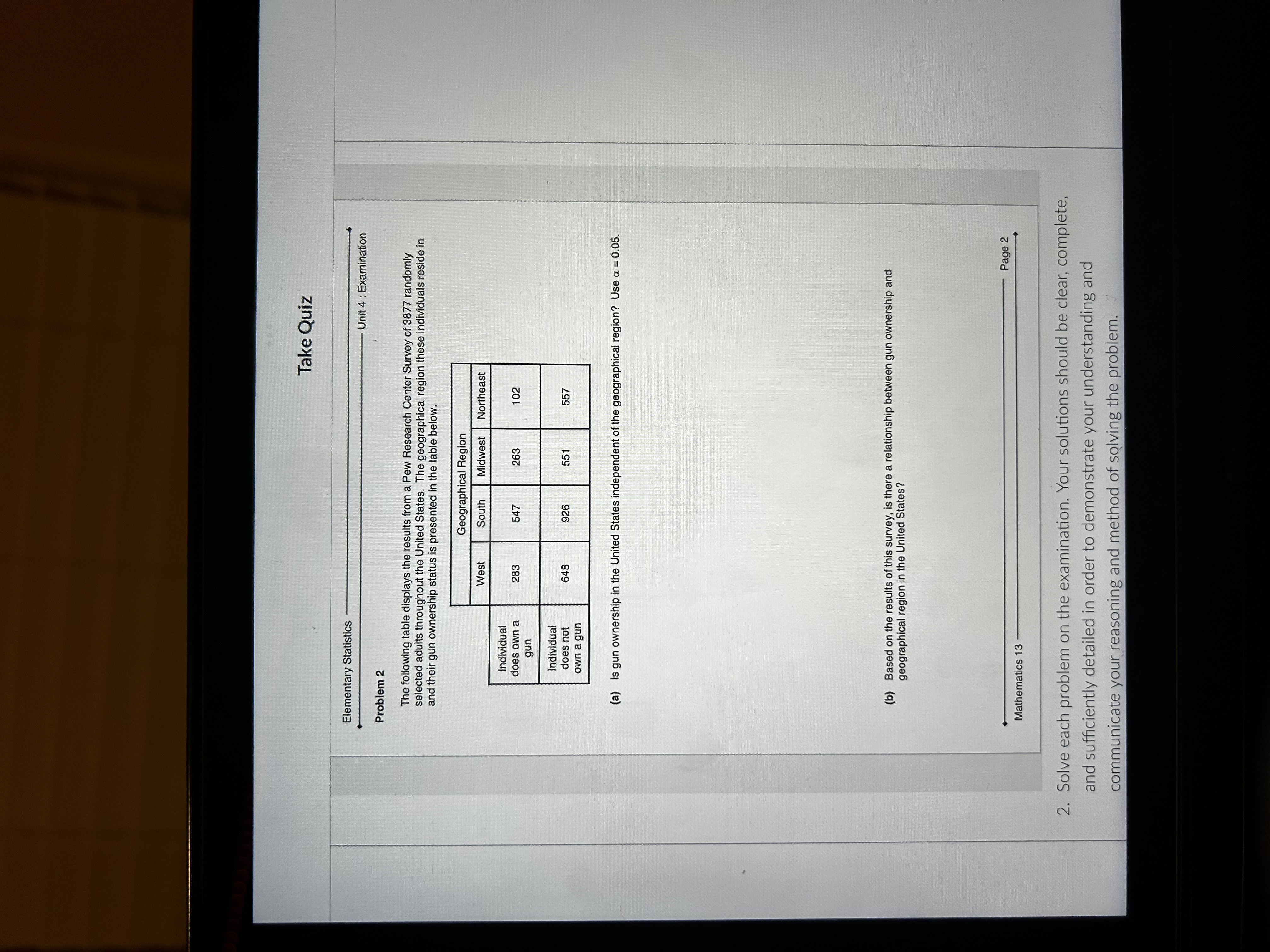 Take Quiz

Elementary Statistics

Unit 4 : Examination

Problem 2

The following table displays the results from a Pew Research Center Survey of 3877 randomly selected adults throughout the United States. The geographical region these individuals reside in and their gun ownership status is presented in the table below.

| | Geographical Region | | | |
|---|---|---|---|---|
| | West | South | Midwest | Northeast |
| Individual does own a gun | 283 | 547 | 263 | 102 |
| Individual does not own a gun | 648 | 926 | 551 | 557 |

(a) Is gun ownership in the United States independent of the geographical region? Use $\alpha = 0.05$.

(b) Based on the results of this survey, is there a relationship between gun ownership and geographical region in the United States?

Mathematics 13

Page 2

2. Solve each problem on the examination. Your solutions should be clear, complete, and sufficiently detailed in order to demonstrate your understanding and communicate your reasoning and method of solving the problem.